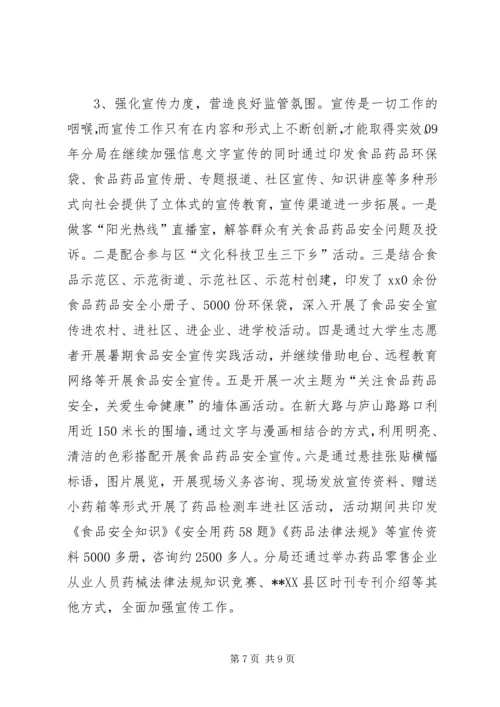 3、强化宣传力度，营造良好监管氛围。宣传是一切工作的咽喉，而宣传工作只有在内容和形式上不断创新，才能取得实效。09年分局在继续加强信息文字宣传的同时通过印发食品药品环保袋、食品药品宣传册、专题报道、社区宣传、知识讲座等多种形式向社会提供了立体式的宣传教育，宣传渠道进一步拓展。一是做客“阳光热线”直播室，解答群众有关食品药品安全问题及投诉。二是配合参与区“文化科技卫生三下乡”活动。三是结合食品示范区、示范街道、示范社区、示范村创建，印发了xx0余份食品药品安全小册子、5000份环保袋，深入开展了食品安全宣传进农村、进社区、进企业、进学校活动。四是通过大学生志愿者开展暑期食品安全宣传实践活动，并继续借助电台、远程教育网络等开展食品安全宣传。五是开展一次主题为“关注食品药品安全，关爱生命健康”的墙体画活动。在新大路与庐山路路口利用近150米长的围墙，通过文字与漫画相结合的方式，利用明亮、清洁的色彩搭配开展食品药品安全宣传。六是通过悬挂张贴横幅标语，图片展览，开展现场义务咨询、现场发放宣传资料、赠送小药箱等形式开展了药品检测车进社区活动，活动期间共印发《食品安全知识》《安全用药58题》《药品法律法规》等宣传资料5000多册，咨询约2500多人。分局还通过举办药品零售企业从业人员药械法律法规知识竞赛、**XX县区时刊专刊介绍等其他方式，全面加强宣传工作。

第7页 共9页